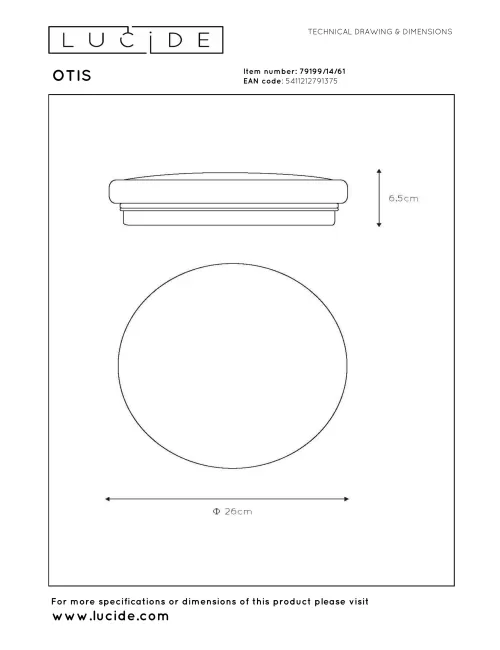 LUCIDE

TECHNICAL DRAWING & DIMENSIONS

OTIS

Item number: 79199/14/61
EAN code: 5411212791375

6.5cm

Φ 26cm

For more specifications or dimensions of this product please visit
www.lucide.com